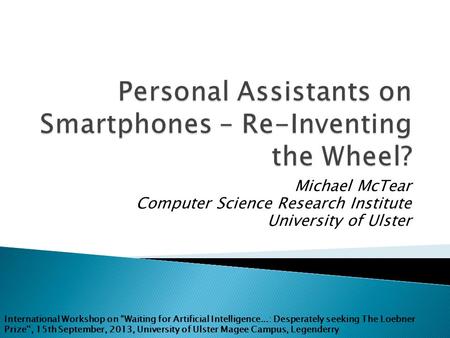 Personal Assistants on Smartphones – Re-Inventing the Wheel?

Michael McTear
Computer Science Research Institute
University of Ulster

International Workshop on "Waiting for Artificial Intelligence…: Desperately seeking The Loebner Prize", 15th September, 2013, University of Ulster Magee Campus, Legenderry